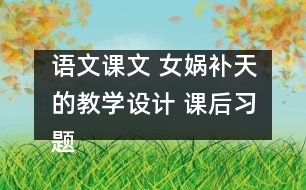 语文课文 女娲补天的教学设计 课后习题